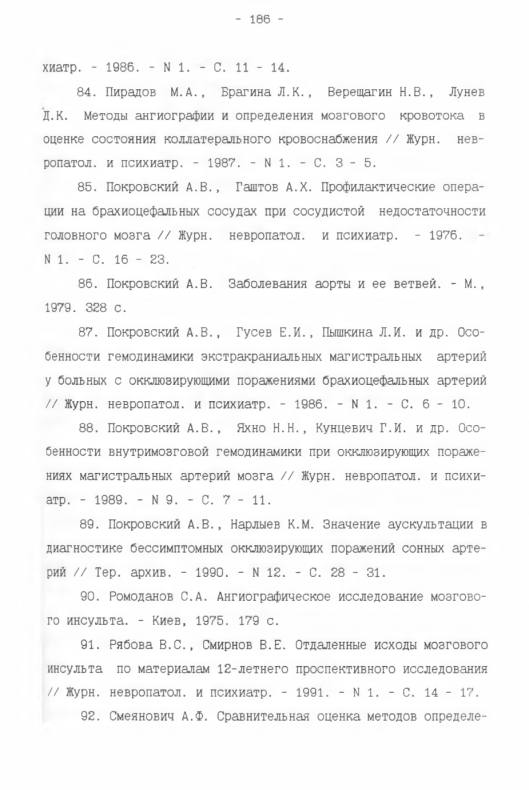 - 186 -

хиатр. - 1986. - N 1. - С. 11 - 14.

84. Пирадов М.А., Брагина Л.К., Верещагин Н.В., Лунев Д.К. Методы ангиографии и определения мозгового кровотока в оценке состояния коллатерального кровоснабжения // Журн. невропатол. и психиатр. - 1987. - N 1. - С. 3 - 5.

85. Покровский А.В., Гаштов А.Х. Профилактические операции на брахиоцефальных сосудах при сосудистой недостаточности головного мозга // Журн. невропатол. и психиатр. - 1976. - N 1. - С. 16 - 23.

86. Покровский А.В. Заболевания аорты и ее ветвей. - М., 1979. 328 с.

87. Покровский А.В., Гусев Е.И., Пышкина Л.И. и др. Особенности гемодинамики экстракраниальных магистральных артерий у больных с окклюзирующими поражениями брахиоцефальных артерий // Журн. невропатол. и психиатр. - 1986. - N 1. - С. 6 - 10.

88. Покровский А.В., Яхно Н.Н., Кунцевич Г.И. и др. Особенности внутримозговой гемодинамики при окклюзирующих поражениях магистральных артерий мозга // Журн. невропатол. и психиатр. - 1989. - N 9. - С. 7 - 11.

89. Покровский А.В., Нарлыев К.М. Значение аускультации в диагностике бессимптомных окклюзирующих поражений сонных артерий // Тер. архив. - 1990. - N 12. - С. 28 - 31.

90. Ромоданов С.А. Ангиографическое исследование мозгового инсульта. - Киев, 1975. 179 с.

91. Рябова В.С., Смирнов В.Е. Отдаленные исходы мозгового инсульта по материалам 12-летнего проспективного исследования // Журн. невропатол. и психиатр. - 1991. - N 1. - С. 14 - 17.

92. Смеянович А.Ф. Сравнительная оценка методов определе-